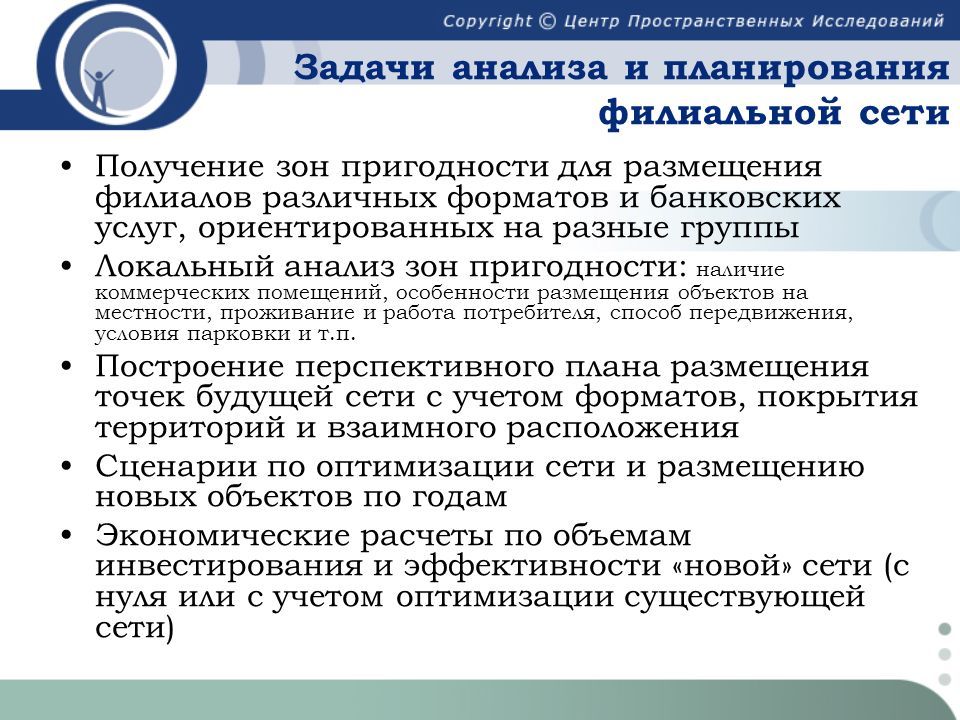 Copyright © Центр Пространственных Исследований

Задачи анализа и планирования филиальной сети

• Получение зон пригодности для размещения филиалов различных форматов и банковских услуг, ориентированных на разные группы
• Локальный анализ зон пригодности: наличие коммерческих помещений, особенности размещения объектов на местности, проживание и работа потребителя, способ передвижения, условия парковки и т.п.
• Построение перспективного плана размещения точек будущей сети с учетом форматов, покрытия территорий и взаимного расположения
• Сценарии по оптимизации сети и размещению новых объектов по годам
• Экономические расчеты по объемам инвестирования и эффективности «новой» сети (с нуля или с учетом оптимизации существующей сети)